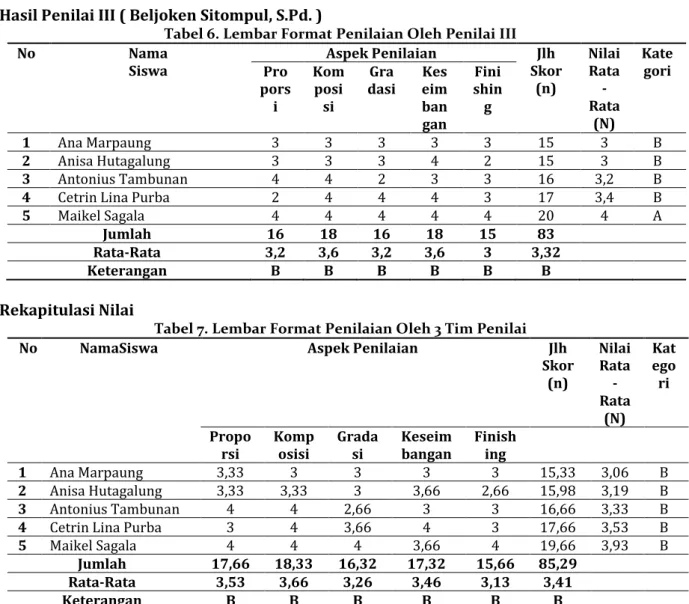 Hasil Penilai III ( Beljoken Sitompul, S.Pd. )

Tabel 6. Lembar Format Penilaian Oleh Penilai III

| No | Nama Siswa | Aspek Penilaian | | | | | Jlh Skor (n) | Nilai Rata - Rata (N) | Kate gori |
|---|---|---|---|---|---|---|---|---|---|
| | | Pro pors i | Kom posi si | Gra dasi | Kes eim ban gan | Fini shin g | | | |
| 1 | Ana Marpaung | 3 | 3 | 3 | 3 | 3 | 15 | 3 | B |
| 2 | Anisa Hutagalung | 3 | 3 | 3 | 4 | 2 | 15 | 3 | B |
| 3 | Antonius Tambunan | 4 | 4 | 2 | 3 | 3 | 16 | 3,2 | B |
| 4 | Cetrin Lina Purba | 2 | 4 | 4 | 4 | 3 | 17 | 3,4 | B |
| 5 | Maikel Sagala | 4 | 4 | 4 | 4 | 4 | 20 | 4 | A |
| Jumlah | | 16 | 18 | 16 | 18 | 15 | 83 | | |
| Rata-Rata | | 3,2 | 3,6 | 3,2 | 3,6 | 3 | 3,32 | | |
| Keterangan | | B | B | B | B | B | B | | |

Rekapitulasi Nilai

Tabel 7. Lembar Format Penilaian Oleh 3 Tim Penilai

| No | NamaSiswa | Aspek Penilaian | | | | | Jlh Skor (n) | Nilai Rata - Rata (N) | Kat ego ri |
|---|---|---|---|---|---|---|---|---|---|
| | | Propo rsi | Komp osisi | Grada si | Keseim bangan | Finish ing | | | |
| 1 | Ana Marpaung | 3,33 | 3 | 3 | 3 | 3 | 15,33 | 3,06 | B |
| 2 | Anisa Hutagalung | 3,33 | 3,33 | 3 | 3,66 | 2,66 | 15,98 | 3,19 | B |
| 3 | Antonius Tambunan | 4 | 4 | 2,66 | 3 | 3 | 16,66 | 3,33 | B |
| 4 | Cetrin Lina Purba | 3 | 4 | 3,66 | 4 | 3 | 17,66 | 3,53 | B |
| 5 | Maikel Sagala | 4 | 4 | 4 | 3,66 | 4 | 19,66 | 3,93 | B |
| Jumlah | | 17,66 | 18,33 | 16,32 | 17,32 | 15,66 | 85,29 | | |
| Rata-Rata | | 3,53 | 3,66 | 3,26 | 3,46 | 3,13 | 3,41 | | |
| Keterangan | | B | B | B | B | B | B | | |